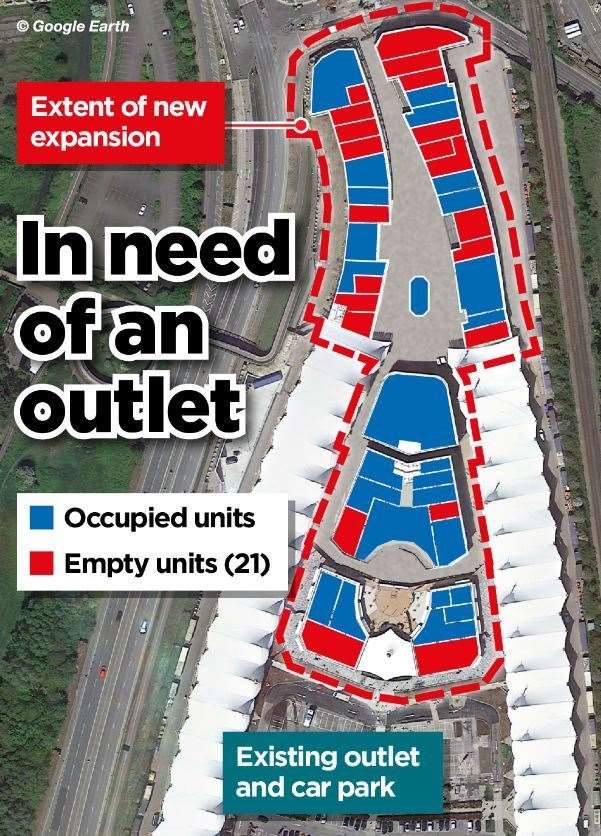 © Google Earth

Extent of new expansion

In need of an outlet

Occupied units

Empty units (21)

Existing outlet and car park